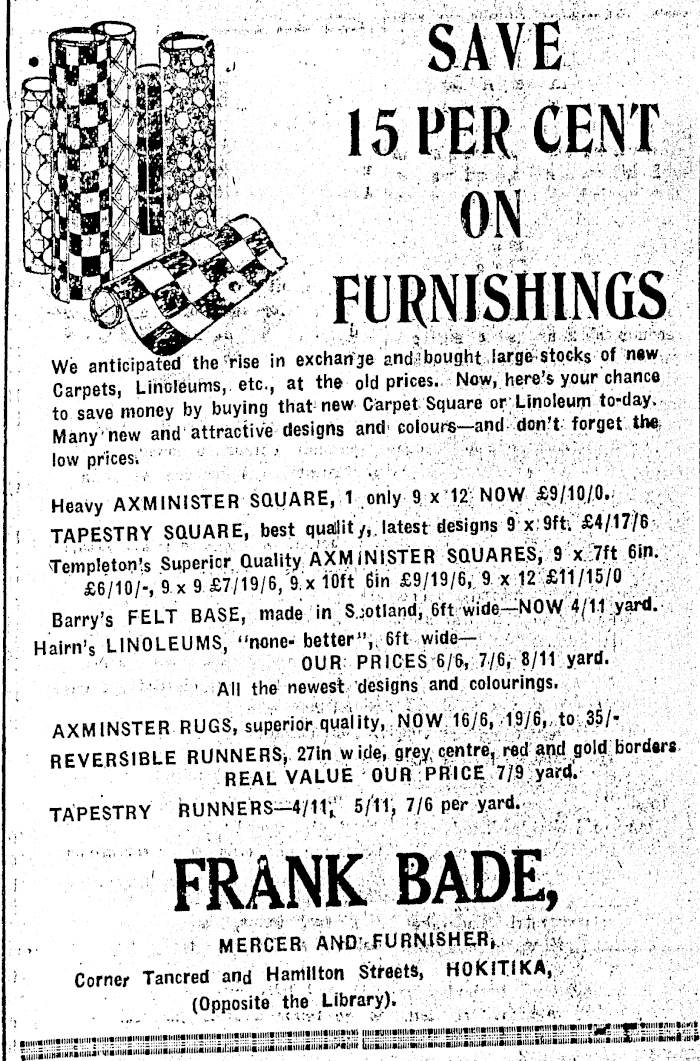 SAVE
15 PER CENT
ON
FURNISHINGS

We anticipated the rise in exchange and bought large stocks of new Carpets, Linoleums, etc., at the old prices. Now, here's your chance to save money by buying that new Carpet Square or Linoleum to-day. Many new and attractive designs and colours—and don't forget the low prices.

Heavy AXMINISTER SQUARE, 1 only 9 x 12 NOW £9/10/0.

TAPESTRY SQUARE, best quality, latest designs 9 x 9ft. £4/17/6

Templeton's Superior Quality AXMINISTER SQUARES, 9 x 7ft 6in. £6/10/-, 9 x 9 £7/19/6, 9 x 10ft 6in £9/19/6, 9 x 12 £11/15/0

Barry's FELT BASE, made in Scotland, 6ft wide—NOW 4/11 yard.

Hairn's LINOLEUMS, "none better", 6ft wide—
OUR PRICES 6/6, 7/6, 8/11 yard.
All the newest designs and colourings.

AXMINSTER RUGS, superior quality, NOW 16/6, 19/6, to 35/-

REVERSIBLE RUNNERS, 27in wide, grey centre, red and gold borders
REAL VALUE OUR PRICE 7/9 yard.

TAPESTRY RUNNERS—4/11, 5/11, 7/6 per yard.

FRANK BADE,

MERCER AND FURNISHER,
Corner Tancred and Hamilton Streets, HOKITIKA,
(Opposite the Library).